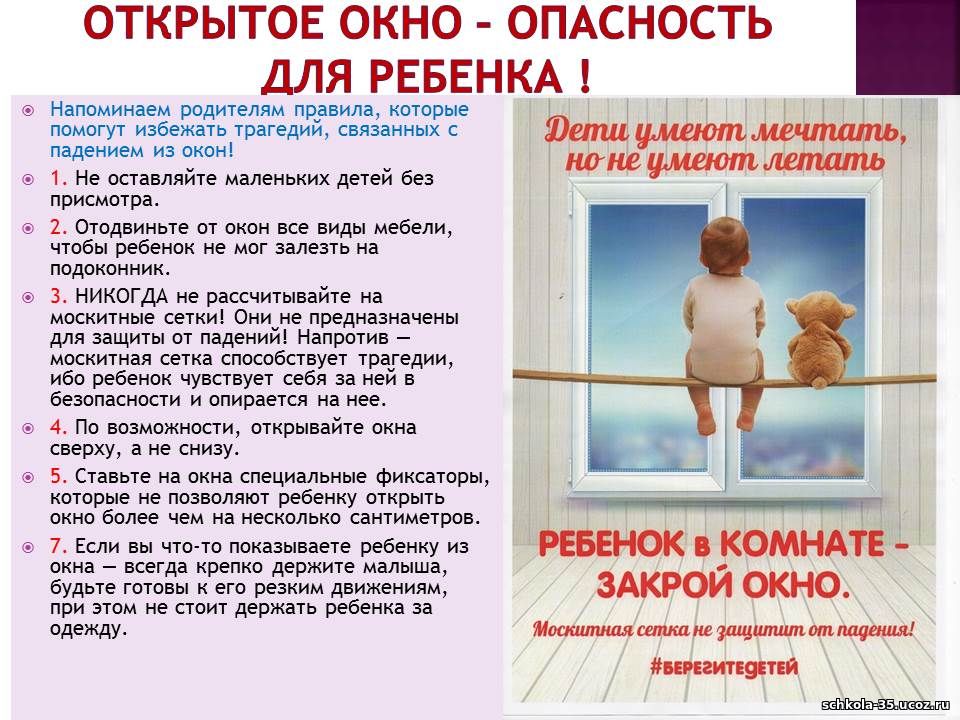 ОТКРЫТОЕ ОКНО – ОПАСНОСТЬ ДЛЯ РЕБЕНКА !

Напоминаем родителям правила, которые помогут избежать трагедий, связанных с падением из окон!

1. Не оставляйте маленьких детей без присмотра.

2. Отодвиньте от окон все виды мебели, чтобы ребенок не мог залезть на подоконник.

3. НИКОГДА не рассчитывайте на москитные сетки! Они не предназначены для защиты от падений! Напротив — москитная сетка способствует трагедии, ибо ребенок чувствует себя за ней в безопасности и опирается на нее.

4. По возможности, открывайте окна сверху, а не снизу.

5. Ставьте на окна специальные фиксаторы, которые не позволяют ребенку открыть окно более чем на несколько сантиметров.

7. Если вы что-то показываете ребенку из окна — всегда крепко держите малыша, будьте готовы к его резким движениям, при этом не стоит держать ребенка за одежду.

Дети умеют мечтать, но не умеют летать

РЕБЕНОК в КОМНАТЕ – ЗАКРОЙ ОКНО.

Москитная сетка не защитит от падения!

#БЕРЕГИТЕДЕТЕЙ

schkola-35.ucoz.ru